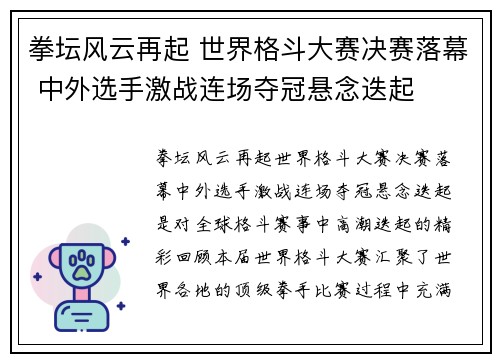 拳坛风云再起 世界格斗大赛决赛落幕 中外选手激战连场夺冠悬念迭起

拳坛风云再起世界格斗大赛决赛落幕中外选手激战连场夺冠悬念迭起是对全球格斗赛事中高潮迭起的精彩回顾本届世界格斗大赛汇聚了世界各地的顶级拳手比赛过程中充满